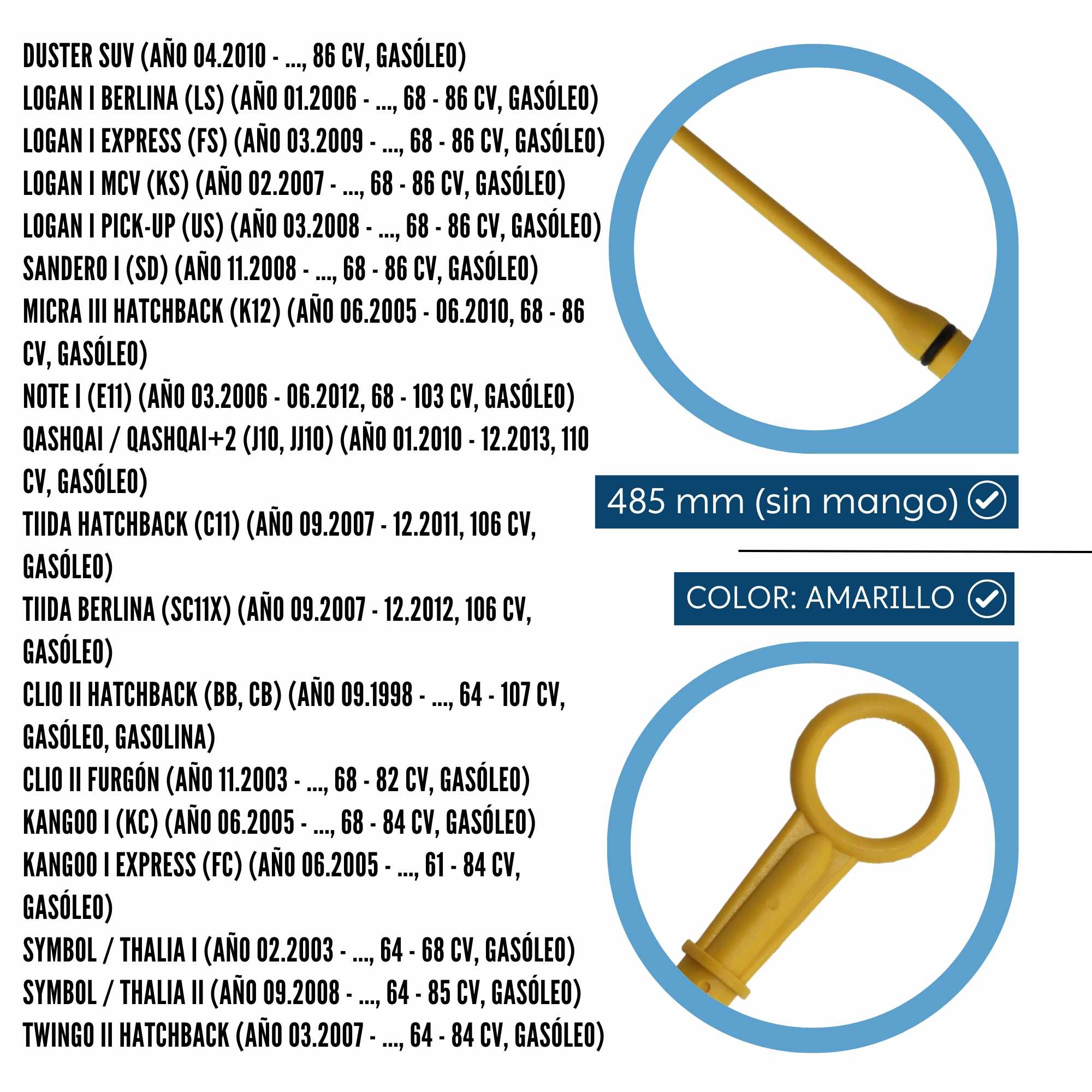 DUSTER SUV (AÑO 04.2010 - ..., 86 CV, GASÓLEO)
LOGAN I BERLINA (LS) (AÑO 01.2006 - ..., 68 - 86 CV, GASÓLEO)
LOGAN I EXPRESS (FS) (AÑO 03.2009 - ..., 68 - 86 CV, GASÓLEO)
LOGAN I MCV (KS) (AÑO 02.2007 - ..., 68 - 86 CV, GASÓLEO)
LOGAN I PICK-UP (US) (AÑO 03.2008 - ..., 68 - 86 CV, GASÓLEO)
SANDERO I (SD) (AÑO 11.2008 - ..., 68 - 86 CV, GASÓLEO)
MICRA III HATCHBACK (K12) (AÑO 06.2005 - 06.2010, 68 - 86 CV, GASÓLEO)
NOTE I (E11) (AÑO 03.2006 - 06.2012, 68 - 103 CV, GASÓLEO)
QASHQAI / QASHQAI+2 (J10, JJ10) (AÑO 01.2010 - 12.2013, 110 CV, GASÓLEO)
TIIDA HATCHBACK (C11) (AÑO 09.2007 - 12.2011, 106 CV, GASÓLEO)
TIIDA BERLINA (SC11X) (AÑO 09.2007 - 12.2012, 106 CV, GASÓLEO)
CLIO II HATCHBACK (BB, CB) (AÑO 09.1998 - ..., 64 - 107 CV, GASÓLEO, GASOLINA)
CLIO II FURGÓN (AÑO 11.2003 - ..., 68 - 82 CV, GASÓLEO)
KANGOO I (KC) (AÑO 06.2005 - ..., 68 - 84 CV, GASÓLEO)
KANGOO I EXPRESS (FC) (AÑO 06.2005 - ..., 61 - 84 CV, GASÓLEO)
SYMBOL / THALIA I (AÑO 02.2003 - ..., 64 - 68 CV, GASÓLEO)
SYMBOL / THALIA II (AÑO 09.2008 - ..., 64 - 85 CV, GASÓLEO)
TWINGO II HATCHBACK (AÑO 03.2007 - ..., 64 - 84 CV, GASÓLEO)

485 mm (sin mango)

COLOR: AMARILLO